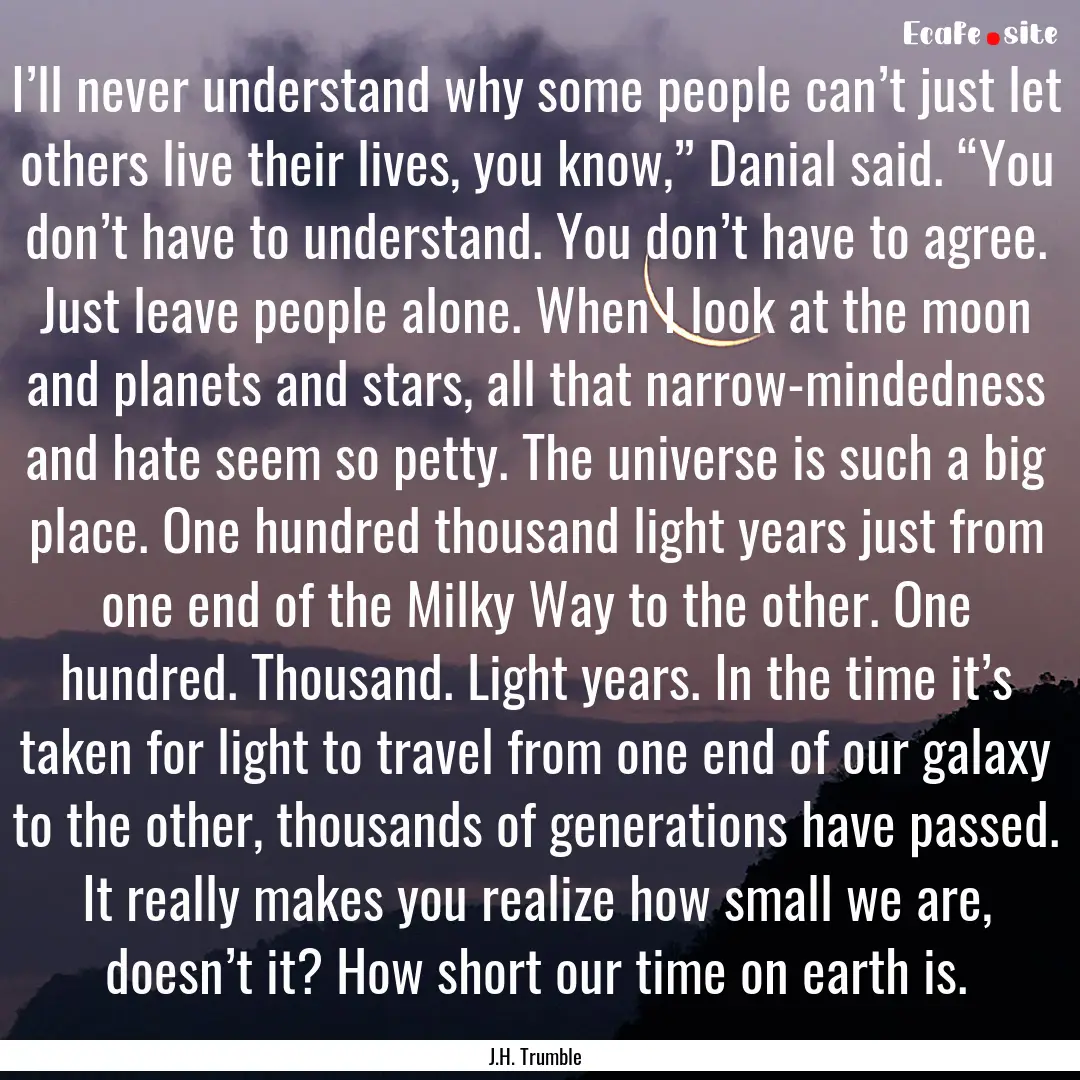 Ecafe.site

I’ll never understand why some people can’t just let others live their lives, you know,” Danial said. “You don’t have to understand. You don’t have to agree. Just leave people alone. When I look at the moon and planets and stars, all that narrow-mindedness and hate seem so petty. The universe is such a big place. One hundred thousand light years just from one end of the Milky Way to the other. One hundred. Thousand. Light years. In the time it’s taken for light to travel from one end of our galaxy to the other, thousands of generations have passed. It really makes you realize how small we are, doesn’t it? How short our time on earth is.

J.H. Trumble